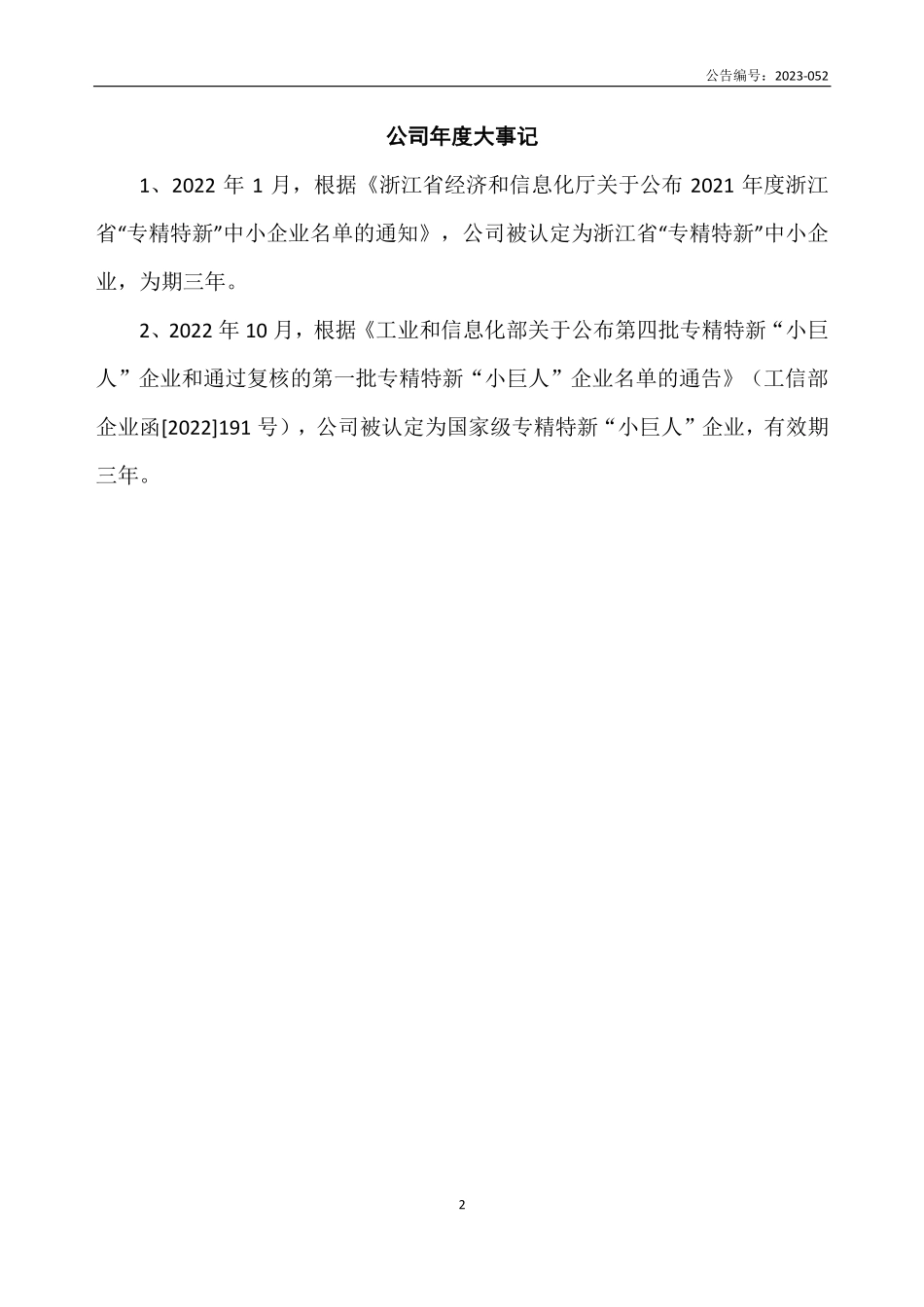 公告编号：2023-052

公司年度大事记

1、2022 年 1 月，根据《浙江省经济和信息化厅关于公布 2021 年度浙江省“专精特新”中小企业名单的通知》，公司被认定为浙江省“专精特新”中小企业，为期三年。

2、2022 年 10 月，根据《工业和信息化部关于公布第四批专精特新“小巨人”企业和通过复核的第一批专精特新“小巨人”企业名单的通告》（工信部企业函[2022]191 号），公司被认定为国家级专精特新“小巨人”企业，有效期三年。

2